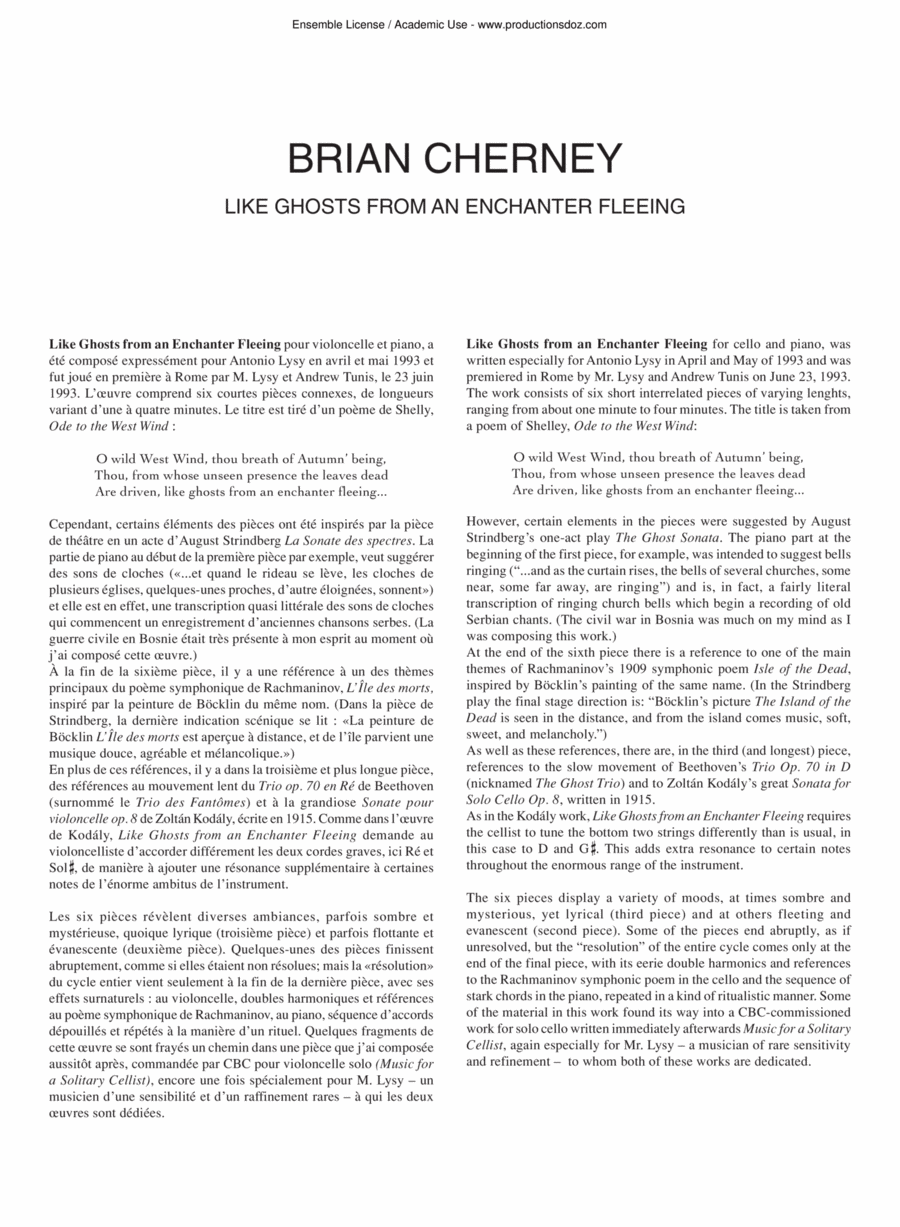 Ensemble License / Academic Use - www.productionsdoz.com

BRIAN CHERNEY

LIKE GHOSTS FROM AN ENCHANTER FLEEING

Like Ghosts from an Enchanter Fleeing pour violoncelle et piano, a été composé expressément pour Antonio Lysy en avril et mai 1993 et fut joué en première à Rome par M. Lysy et Andrew Tunis, le 23 juin 1993. L'œuvre comprend six courtes pièces connexes, de longueurs variant d'une à quatre minutes. Le titre est tiré d'un poème de Shelly, Ode to the West Wind :

O wild West Wind, thou breath of Autumn' being,
Thou, from whose unseen presence the leaves dead
Are driven, like ghosts from an enchanter fleeing...

Cependant, certains éléments des pièces ont été inspirés par la pièce de théâtre en un acte d'August Strindberg La Sonate des spectres. La partie de piano au début de la première pièce par exemple, veut suggérer des sons de cloches («...et quand le rideau se lève, les cloches de plusieurs églises, quelques-unes proches, d'autre éloignées, sonnent») et elle est en effet, une transcription quasi littérale des sons de cloches qui commencent un enregistrement d'anciennes chansons serbes. (La guerre civile en Bosnie était très présente à mon esprit au moment où j'ai composé cette œuvre.)
À la fin de la sixième pièce, il y a une référence à un des thèmes principaux du poème symphonique de Rachmaninov, L'Île des morts, inspiré par la peinture de Böcklin du même nom. (Dans la pièce de Strindberg, la dernière indication scénique se lit : «La peinture de Böcklin L'Île des morts est aperçue à distance, et de l'île parvient une musique douce, agréable et mélancolique.»)
En plus de ces références, il y a dans la troisième et plus longue pièce, des références au mouvement lent du Trio op. 70 en Ré de Beethoven (surnommé le Trio des Fantômes) et à la grandiose Sonate pour violoncelle op. 8 de Zoltán Kodály, écrite en 1915. Comme dans l'œuvre de Kodály, Like Ghosts from an Enchanter Fleeing demande au violoncelliste d'accorder différement les deux cordes graves, ici Ré et Sol♯, de manière à ajouter une résonance supplémentaire à certaines notes de l'énorme ambitus de l'instrument.

Les six pièces révèlent diverses ambiances, parfois sombre et mystérieuse, quoique lyrique (troisième pièce) et parfois flottante et évanescente (deuxième pièce). Quelques-unes des pièces finissent abruptement, comme si elles étaient non résolues; mais la «résolution» du cycle entier vient seulement à la fin de la dernière pièce, avec ses effets surnaturels : au violoncelle, doubles harmoniques et références au poème symphonique de Rachmaninov, au piano, séquence d'accords dépouillés et répétés à la manière d'un rituel. Quelques fragments de cette œuvre se sont frayés un chemin dans une pièce que j'ai composée aussitôt après, commandée par CBC pour violoncelle solo (Music for a Solitary Cellist), encore une fois spécialement pour M. Lysy – un musicien d'une sensibilité et d'un raffinement rares – à qui les deux œuvres sont dédiées.

Like Ghosts from an Enchanter Fleeing for cello and piano, was written especially for Antonio Lysy in April and May of 1993 and was premiered in Rome by Mr. Lysy and Andrew Tunis on June 23, 1993. The work consists of six short interrelated pieces of varying lenghts, ranging from about one minute to four minutes. The title is taken from a poem of Shelley, Ode to the West Wind:

O wild West Wind, thou breath of Autumn' being,
Thou, from whose unseen presence the leaves dead
Are driven, like ghosts from an enchanter fleeing...

However, certain elements in the pieces were suggested by August Strindberg's one-act play The Ghost Sonata. The piano part at the beginning of the first piece, for example, was intended to suggest bells ringing ("...and as the curtain rises, the bells of several churches, some near, some far away, are ringing") and is, in fact, a fairly literal transcription of ringing church bells which begin a recording of old Serbian chants. (The civil war in Bosnia was much on my mind as I was composing this work.)
At the end of the sixth piece there is a reference to one of the main themes of Rachmaninov's 1909 symphonic poem Isle of the Dead, inspired by Böcklin's painting of the same name. (In the Strindberg play the final stage direction is: "Böcklin's picture The Island of the Dead is seen in the distance, and from the island comes music, soft, sweet, and melancholy.")
As well as these references, there are, in the third (and longest) piece, references to the slow movement of Beethoven's Trio Op. 70 in D (nicknamed The Ghost Trio) and to Zoltán Kodály's great Sonata for Solo Cello Op. 8, written in 1915.
As in the Kodály work, Like Ghosts from an Enchanter Fleeing requires the cellist to tune the bottom two strings differently than is usual, in this case to D and G♯. This adds extra resonance to certain notes throughout the enormous range of the instrument.

The six pieces display a variety of moods, at times sombre and mysterious, yet lyrical (third piece) and at others fleeting and evanescent (second piece). Some of the pieces end abruptly, as if unresolved, but the "resolution" of the entire cycle comes only at the end of the final piece, with its eerie double harmonics and references to the Rachmaninov symphonic poem in the cello and the sequence of stark chords in the piano, repeated in a kind of ritualistic manner. Some of the material in this work found its way into a CBC-commissioned work for solo cello written immediately afterwards Music for a Solitary Cellist, again especially for Mr. Lysy – a musician of rare sensitivity and refinement – to whom both of these works are dedicated.